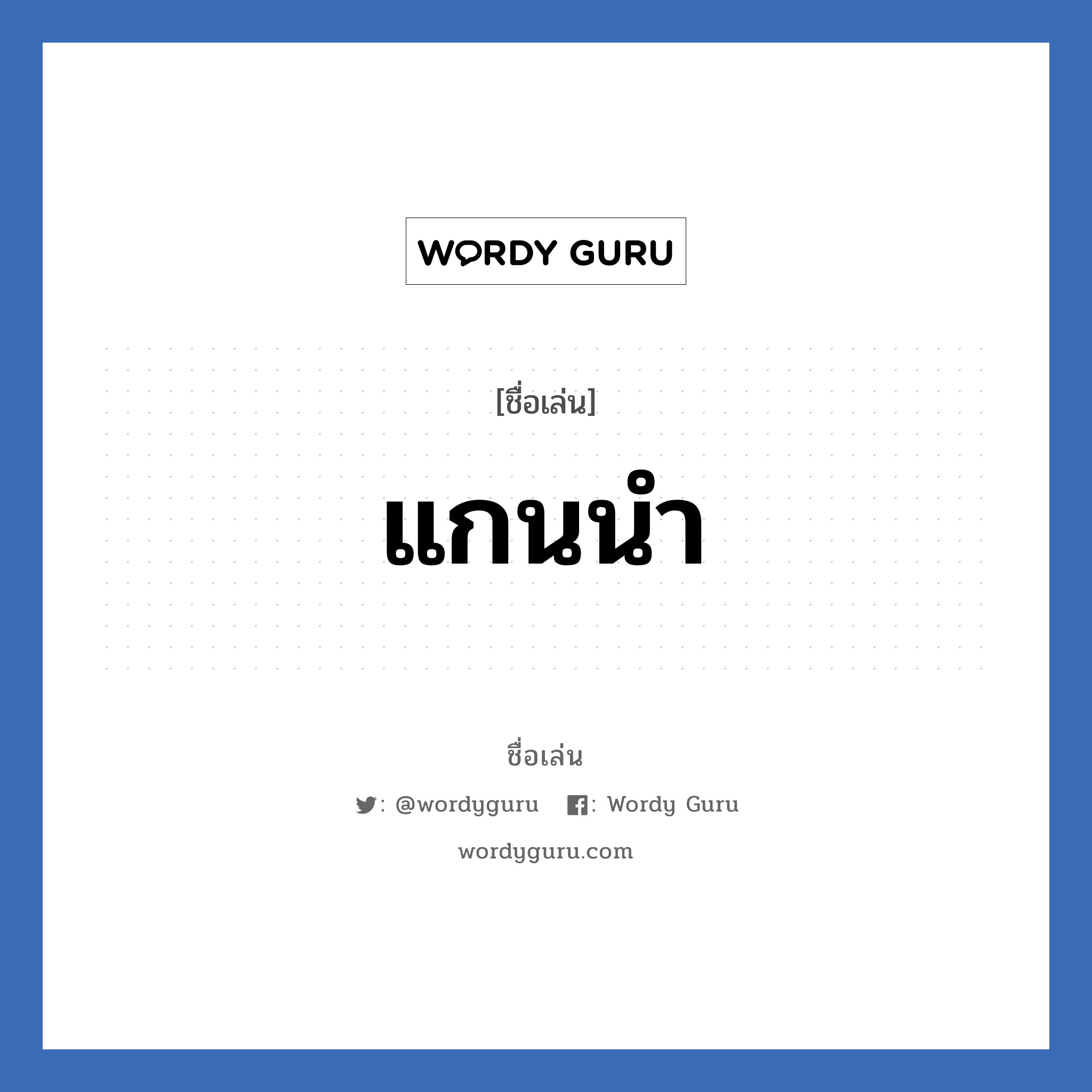 WORDY GURU

[ชื่อเล่น]

แกนนำ

ชื่อเล่น

: @wordyguru : Wordy Guru

wordyguru.com